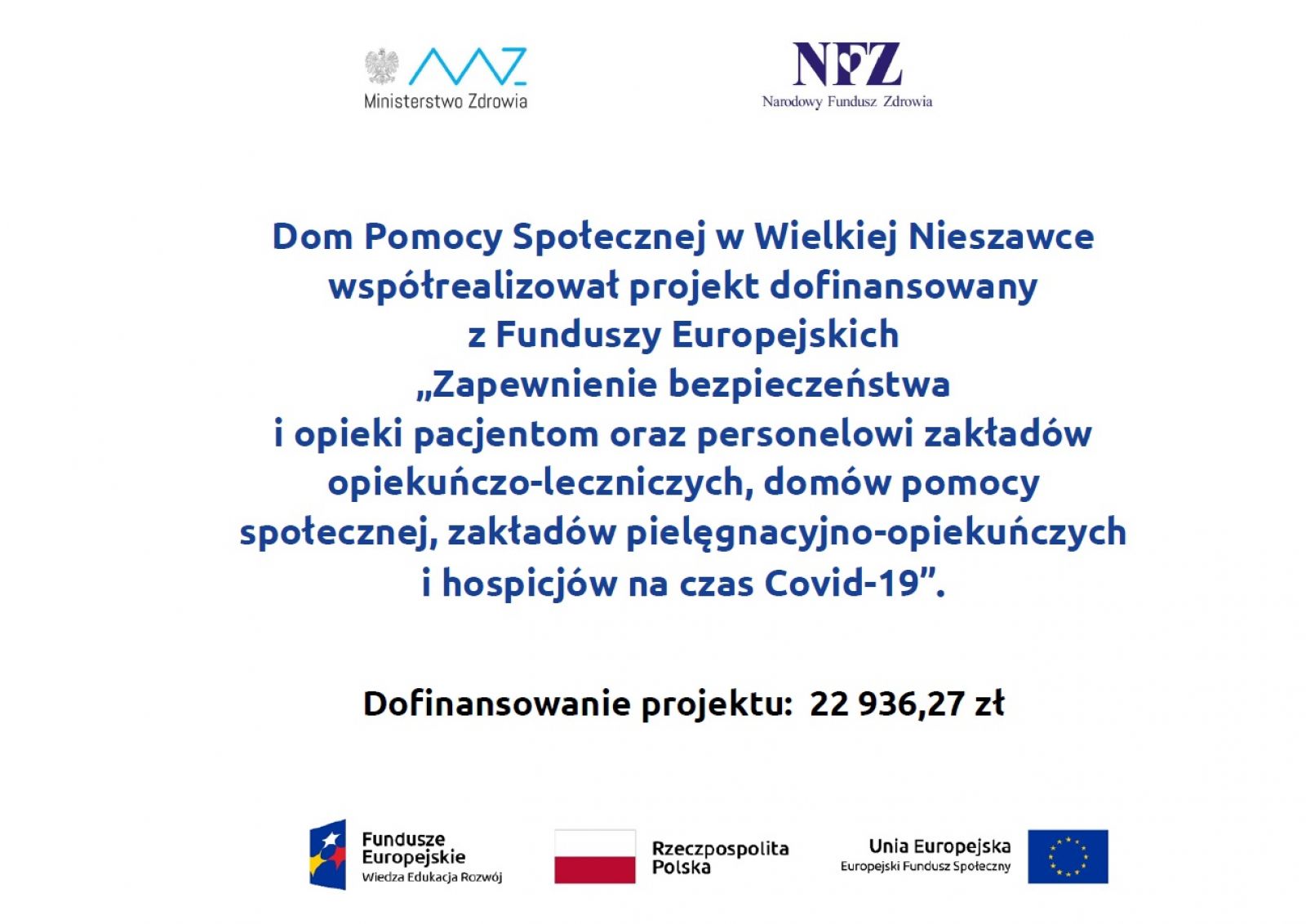 Ministerstwo Zdrowia

NFZ
Narodowy Fundusz Zdrowia

Dom Pomocy Społecznej w Wielkiej Nieszawce współrealizował projekt dofinansowany z Funduszy Europejskich „Zapewnienie bezpieczeństwa i opieki pacjentom oraz personelowi zakładów opiekuńczo-leczniczych, domów pomocy społecznej, zakładów pielęgnacyjno-opiekuńczych i hospicjów na czas Covid-19”.

Dofinansowanie projektu: 22 936,27 zł

Fundusze Europejskie
Wiedza Edukacja Rozwój

Rzeczpospolita Polska

Unia Europejska
Europejski Fundusz Społeczny